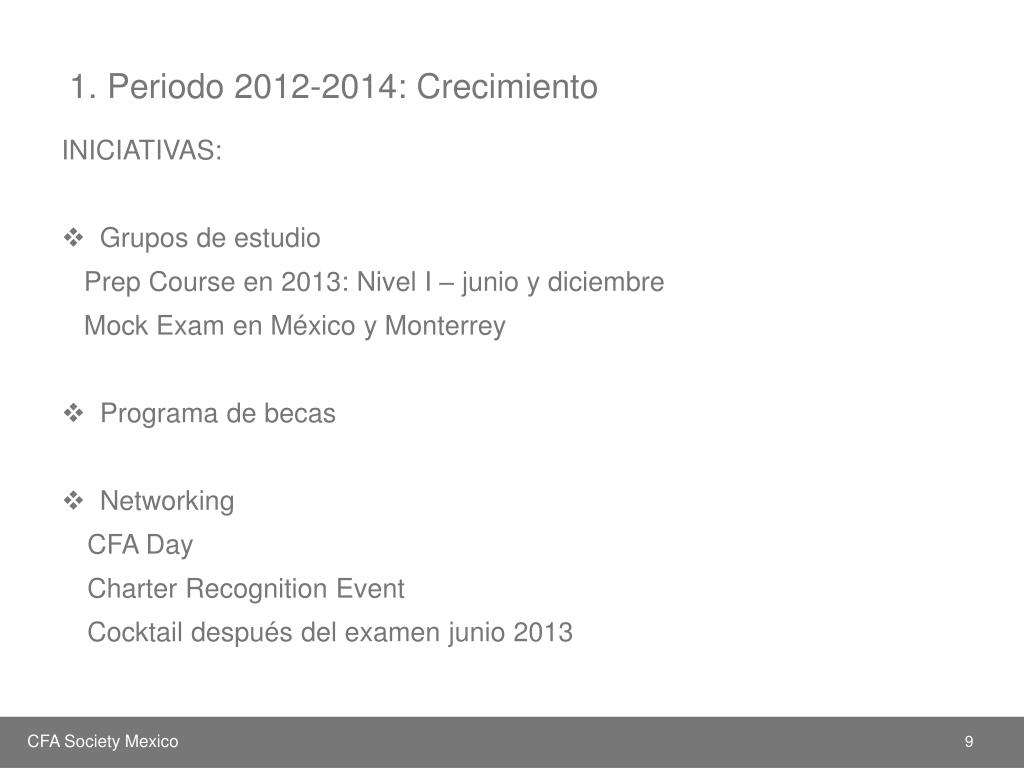 1. Periodo 2012-2014: Crecimiento

INICIATIVAS:

❖ Grupos de estudio
Prep Course en 2013: Nivel I – junio y diciembre
Mock Exam en México y Monterrey

❖ Programa de becas

❖ Networking
CFA Day
Charter Recognition Event
Cocktail después del examen junio 2013

CFA Society Mexico

9